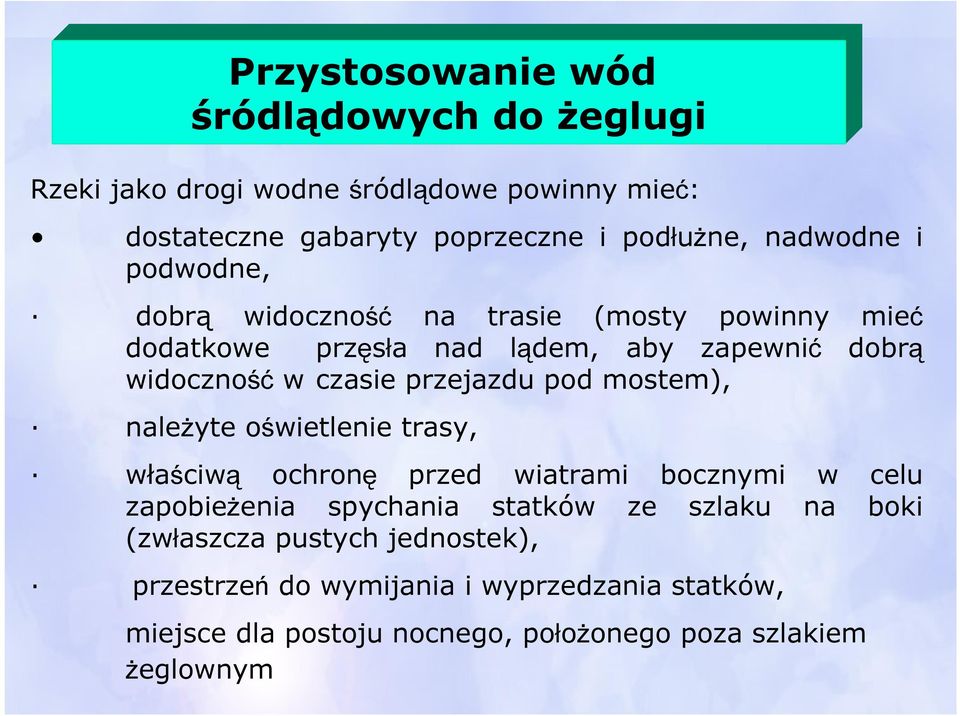 Przystosowanie wód śródlądowych do żeglugi

Rzeki jako drogi wodne śródlądowe powinny mieć:

• dostateczne gabaryty poprzeczne i podłużne, nadwodne i podwodne,

· dobrą widoczność na trasie (mosty powinny mieć dodatkowe przęsła nad lądem, aby zapewnić dobrą widoczność w czasie przejazdu pod mostem),

· należyte oświetlenie trasy,

· właściwą ochronę przed wiatrami bocznymi w celu zapobieżenia spychania statków ze szlaku na boki (zwłaszcza pustych jednostek),

· przestrzeń do wymijania i wyprzedzania statków,

miejsce dla postoju nocnego, położonego poza szlakiem żeglownym